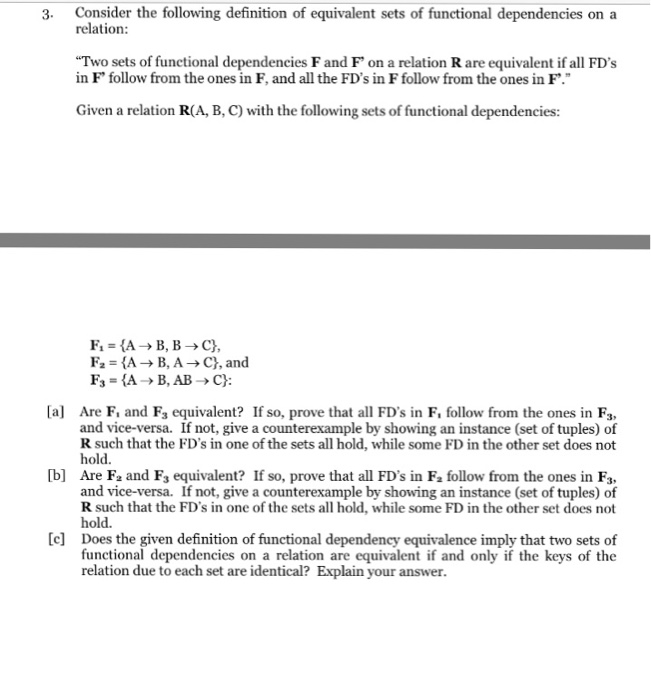 3. Consider the following definition of equivalent sets of functional dependencies on a relation:

"Two sets of functional dependencies **F** and **F'** on a relation **R** are equivalent if all FD's in **F'** follow from the ones in **F**, and all the FD's in **F** follow from the ones in **F'**."

Given a relation **R**(A, B, C) with the following sets of functional dependencies:

$F_1 = \{A \rightarrow B, B \rightarrow C\}$,
$F_2 = \{A \rightarrow B, A \rightarrow C\}$, and
$F_3 = \{A \rightarrow B, AB \rightarrow C\}$:

[a] Are $F_1$ and $F_3$ equivalent? If so, prove that all FD's in $F_1$ follow from the ones in $F_3$, and vice-versa. If not, give a counterexample by showing an instance (set of tuples) of **R** such that the FD's in one of the sets all hold, while some FD in the other set does not hold.

[b] Are $F_2$ and $F_3$ equivalent? If so, prove that all FD's in $F_2$ follow from the ones in $F_3$, and vice-versa. If not, give a counterexample by showing an instance (set of tuples) of **R** such that the FD's in one of the sets all hold, while some FD in the other set does not hold.

[c] Does the given definition of functional dependency equivalence imply that two sets of functional dependencies on a relation are equivalent if and only if the keys of the relation due to each set are identical? Explain your answer.